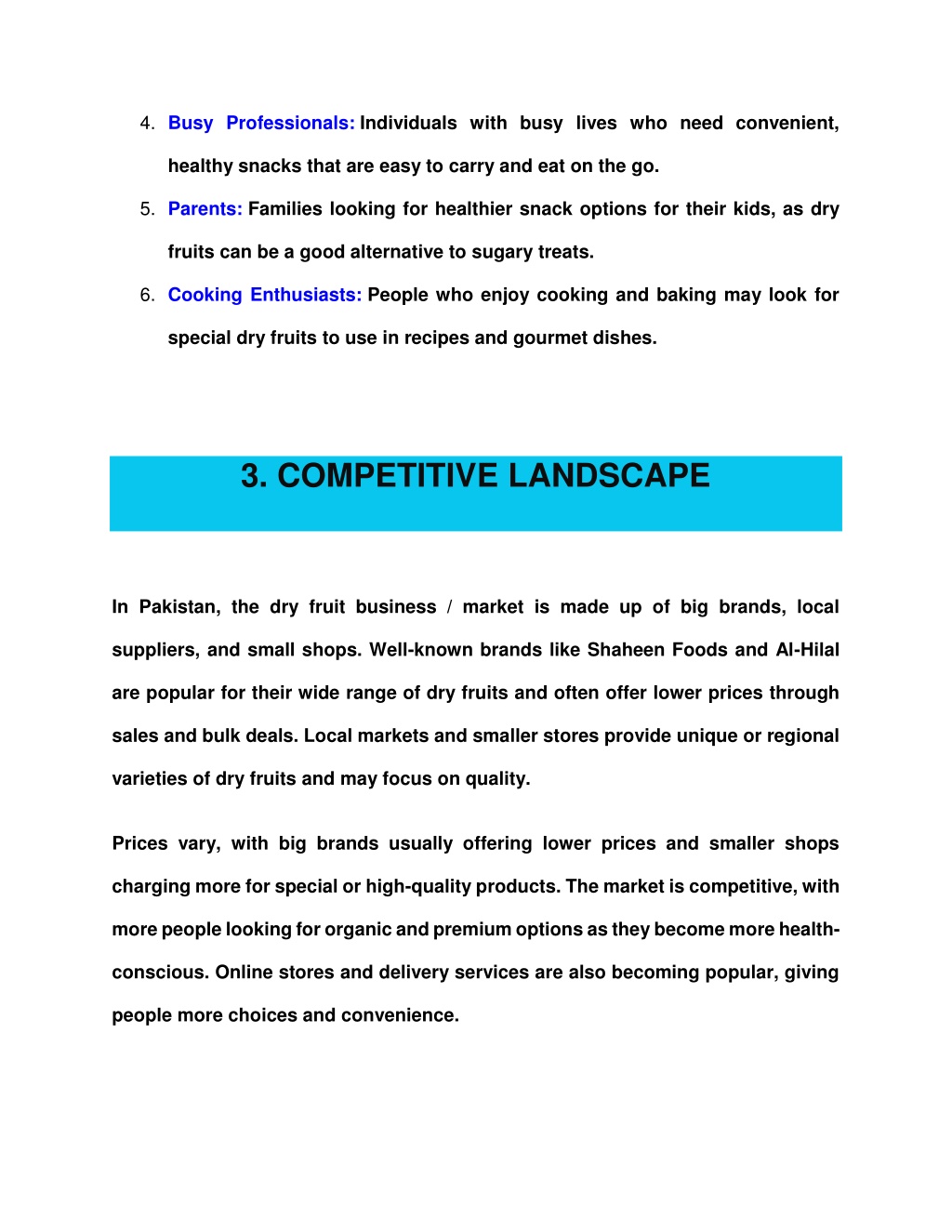 4. Busy Professionals: Individuals with busy lives who need convenient, healthy snacks that are easy to carry and eat on the go.

5. Parents: Families looking for healthier snack options for their kids, as dry fruits can be a good alternative to sugary treats.

6. Cooking Enthusiasts: People who enjoy cooking and baking may look for special dry fruits to use in recipes and gourmet dishes.

3. COMPETITIVE LANDSCAPE

In Pakistan, the dry fruit business / market is made up of big brands, local suppliers, and small shops. Well-known brands like Shaheen Foods and Al-Hilal are popular for their wide range of dry fruits and often offer lower prices through sales and bulk deals. Local markets and smaller stores provide unique or regional varieties of dry fruits and may focus on quality.

Prices vary, with big brands usually offering lower prices and smaller shops charging more for special or high-quality products. The market is competitive, with more people looking for organic and premium options as they become more health-conscious. Online stores and delivery services are also becoming popular, giving people more choices and convenience.